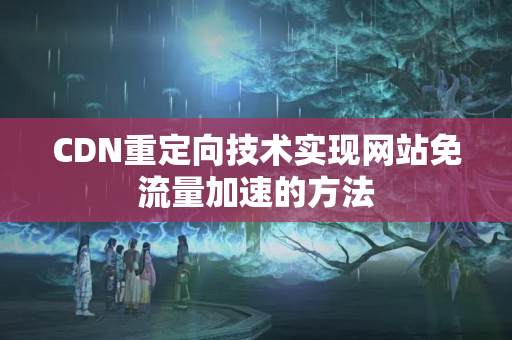 CDN重定向技术实现网站免流量加速的方法